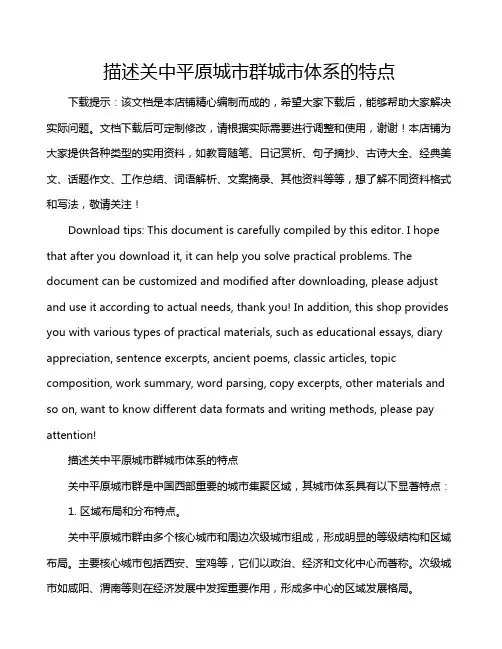 描述关中平原城市群城市体系的特点

下载提示：该文档是本店铺精心编制而成的，希望大家下载后，能够帮助大家解决实际问题。文档下载后可定制修改，请根据实际需要进行调整和使用，谢谢！本店铺为大家提供各种类型的实用资料，如教育随笔、日记赏析、句子摘抄、古诗大全、经典美文、话题作文、工作总结、词语解析、文案摘录、其他资料等等，想了解不同资料格式和写法，敬请关注！

Download tips: This document is carefully compiled by this editor. I hope that after you download it, it can help you solve practical problems. The document can be customized and modified after downloading, please adjust and use it according to actual needs, thank you! In addition, this shop provides you with various types of practical materials, such as educational essays, diary appreciation, sentence excerpts, ancient poems, classic articles, topic composition, work summary, word parsing, copy excerpts, other materials and so on, want to know different data formats and writing methods, please pay attention!

描述关中平原城市群城市体系的特点

关中平原城市群是中国西部重要的城市集聚区域，其城市体系具有以下显著特点：

1. 区域布局和分布特点。

关中平原城市群由多个核心城市和周边次级城市组成，形成明显的等级结构和区域布局。主要核心城市包括西安、宝鸡等，它们以政治、经济和文化中心而著称。次级城市如咸阳、渭南等则在经济发展中发挥重要作用，形成多中心的区域发展格局。